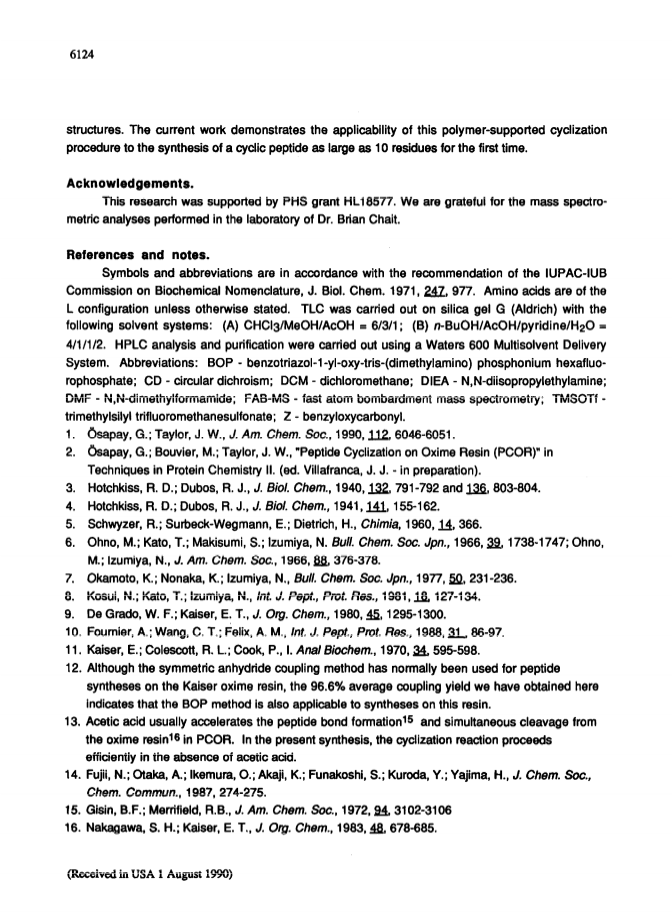 6124

structures. The current work demonstrates the applicability of this polymer-supported cyclization procedure to the synthesis of a cyclic peptide as large as 10 residues for the first time.

Acknowledgements.

This research was supported by PHS grant HL18577. We are grateful for the mass spectrometric analyses performed in the laboratory of Dr. Brian Chait.

References and notes.

Symbols and abbreviations are in accordance with the recommendation of the IUPAC-IUB Commission on Biochemical Nomenclature, J. Biol. Chem. 1971, 247, 977. Amino acids are of the L configuration unless otherwise stated. TLC was carried out on silica gel G (Aldrich) with the following solvent systems: (A) CHCl3/MeOH/AcOH = 6/3/1; (B) n-BuOH/AcOH/pyridine/$H_2O$ = 4/1/1/2. HPLC analysis and purification were carried out using a Waters 600 Multisolvent Delivery System. Abbreviations: BOP - benzotriazol-1-yl-oxy-tris-(dimethylamino) phosphonium hexafluorophosphate; CD - circular dichroism; DCM - dichloromethane; DIEA - N,N-diisopropylethylamine; DMF - N,N-dimethylformamide; FAB-MS - fast atom bombardment mass spectrometry; TMSOTf - trimethylsilyl trifluoromethanesulfonate; Z - benzyloxycarbonyl.

1. Ösapay, G.; Taylor, J. W., J. Am. Chem. Soc., 1990, 112, 6046-6051.
2. Ösapay, G.; Bouvier, M.; Taylor, J. W., "Peptide Cyclization on Oxime Resin (PCOR)" in Techniques in Protein Chemistry II. (ed. Villafranca, J. J. - in preparation).
3. Hotchkiss, R. D.; Dubos, R. J., J. Biol. Chem., 1940, 132, 791-792 and 136, 803-804.
4. Hotchkiss, R. D.; Dubos, R. J., J. Biol. Chem., 1941, 141, 155-162.
5. Schwyzer, R.; Surbeck-Wegmann, E.; Dietrich, H., Chimia, 1960, 14, 366.
6. Ohno, M.; Kato, T.; Makisumi, S.; Izumiya, N. Bull. Chem. Soc. Jpn., 1966, 39, 1738-1747; Ohno, M.; Izumiya, N., J. Am. Chem. Soc., 1966, 88, 376-378.
7. Okamoto, K.; Nonaka, K.; Izumiya, N., Bull. Chem. Soc. Jpn., 1977, 50, 231-236.
8. Kosui, N.; Kato, T.; Izumiya, N., Int. J. Pept., Prot. Res., 1981, 18, 127-134.
9. De Grado, W. F.; Kaiser, E. T., J. Org. Chem., 1980, 45, 1295-1300.
10. Fournier, A.; Wang, C. T.; Felix, A. M., Int. J. Pept., Prot. Res., 1988, 31, 86-97.
11. Kaiser, E.; Colescott, R. L.; Cook, P., I. Anal Biochem., 1970, 34, 595-598.
12. Although the symmetric anhydride coupling method has normally been used for peptide syntheses on the Kaiser oxime resin, the 96.6% average coupling yield we have obtained here indicates that the BOP method is also applicable to syntheses on this resin.
13. Acetic acid usually accelerates the peptide bond formation$^{15}$ and simultaneous cleavage from the oxime resin$^{16}$ in PCOR. In the present synthesis, the cyclization reaction proceeds efficiently in the absence of acetic acid.
14. Fujii, N.; Otaka, A.; Ikemura, O.; Akaji, K.; Funakoshi, S.; Kuroda, Y.; Yajima, H., J. Chem. Soc., Chem. Commun., 1987, 274-275.
15. Gisin, B.F.; Merrifield, R.B., J. Am. Chem. Soc., 1972, 94, 3102-3106
16. Nakagawa, S. H.; Kaiser, E. T., J. Org. Chem., 1983, 48, 678-685.

(Received in USA 1 August 1990)